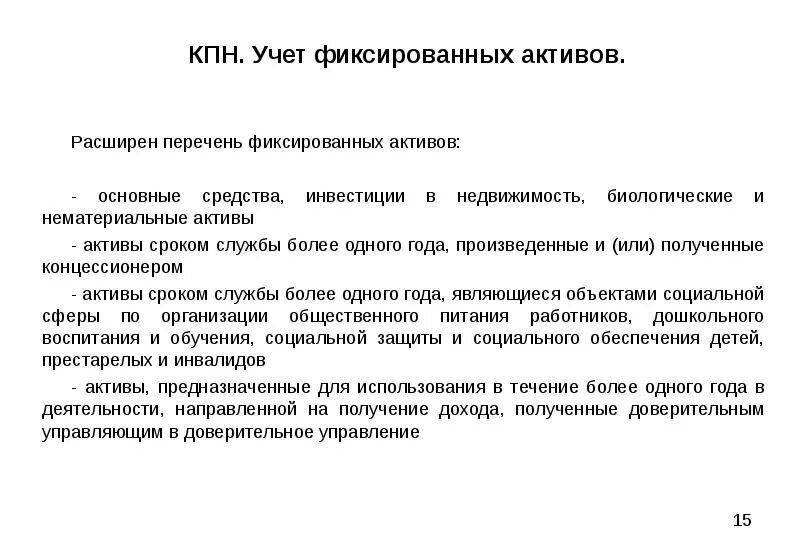 КПН. Учет фиксированных активов.

Расширен перечень фиксированных активов:

- основные средства, инвестиции в недвижимость, биологические и нематериальные активы

- активы сроком службы более одного года, произведенные и (или) полученные концессионером

- активы сроком службы более одного года, являющиеся объектами социальной сферы по организации общественного питания работников, дошкольного воспитания и обучения, социальной защиты и социального обеспечения детей, престарелых и инвалидов

- активы, предназначенные для использования в течение более одного года в деятельности, направленной на получение дохода, полученные доверительным управляющим в доверительное управление

15